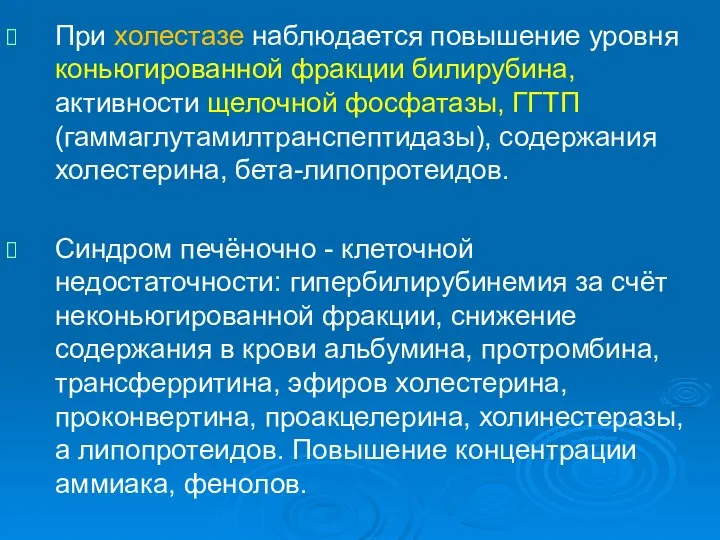 При холестазе наблюдается повышение уровня коньюгированной фракции билирубина, активности щелочной фосфатазы, ГГТП (гаммаглутамилтранспептидазы), содержания холестерина, бета-липопротеидов.

Синдром печёночно - клеточной недостаточности: гипербилирубинемия за счёт неконьюгированной фракции, снижение содержания в крови альбумина, протромбина, трансферритина, эфиров холестерина, проконвертина, проакцелерина, холинестеразы, а липопротеидов. Повышение концентрации аммиака, фенолов.